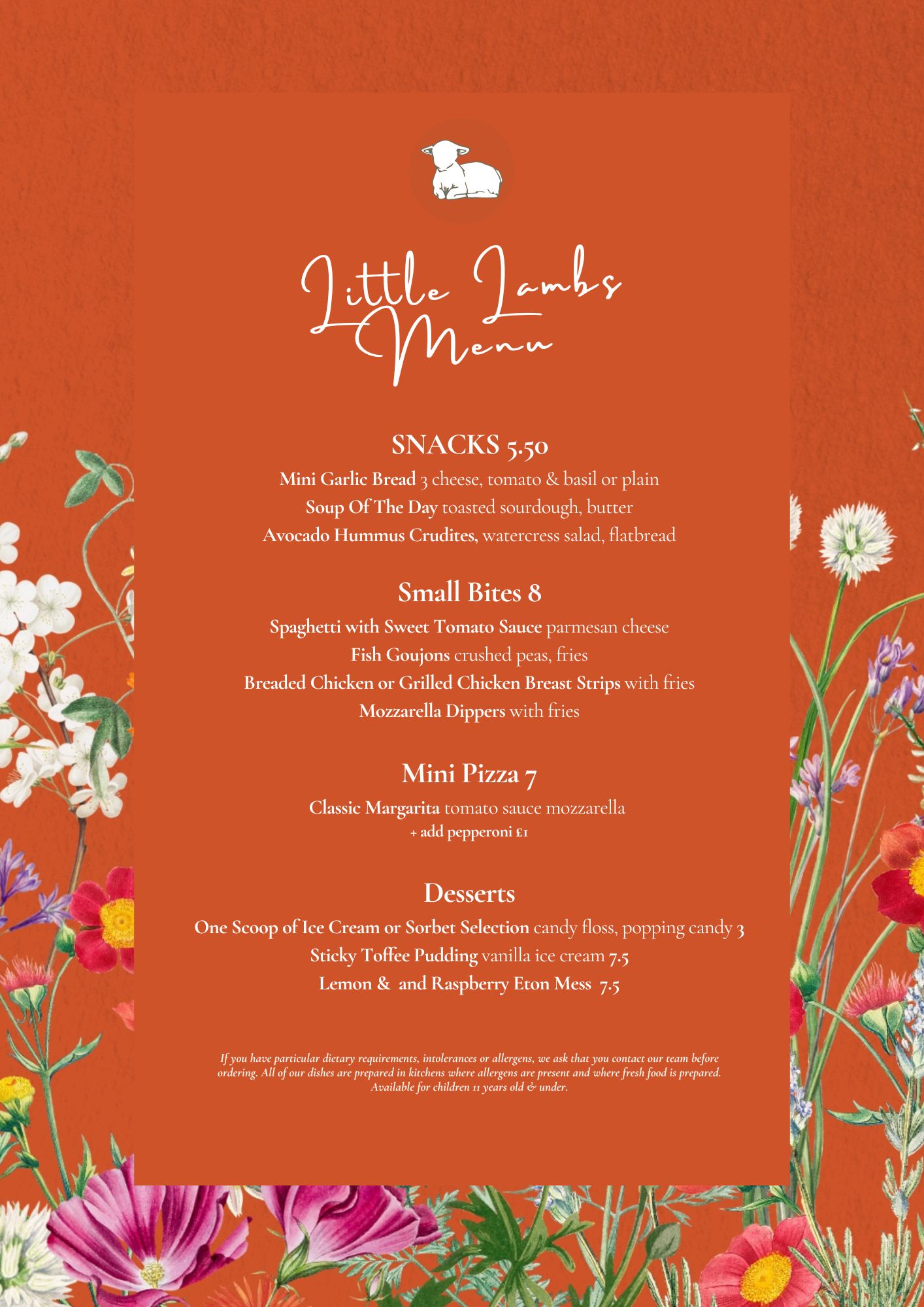 Little Lambs Menu

SNACKS 5.50

Mini Garlic Bread 3 cheese, tomato & basil or plain
Soup Of The Day toasted sourdough, butter
Avocado Hummus Crudites, watercress salad, flatbread

Small Bites 8

Spaghetti with Sweet Tomato Sauce parmesan cheese
Fish Goujons crushed peas, fries
Breaded Chicken or Grilled Chicken Breast Strips with fries
Mozzarella Dippers with fries

Mini Pizza 7

Classic Margarita tomato sauce mozzarella
+ add pepperoni £1

Desserts

One Scoop of Ice Cream or Sorbet Selection candy floss, popping candy 3
Sticky Toffee Pudding vanilla ice cream 7.5
Lemon & and Raspberry Eton Mess 7.5

If you have particular dietary requirements, intolerances or allergens, we ask that you contact our team before ordering. All of our dishes are prepared in kitchens where allergens are present and where fresh food is prepared. Available for children 11 years old & under.